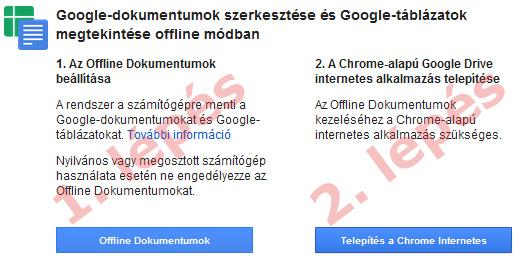 Google-dokumentumok szerkesztése és Google-táblázatok megtekintése offline módban

1. Az Offline Dokumentumok beállítása

A rendszer a számítógépre menti a Google-dokumentumokat és Google-táblázatokat. További információ

Nyilvános vagy megosztott számítógép használata esetén ne engedélyezze az Offline Dokumentumokat.

1. lépés

Offline Dokumentumok

2. A Chrome-alapú Google Drive internetes alkalmazás telepítése

Az Offline Dokumentumok kezeléséhez a Chrome-alapú internetes alkalmazás szükséges.

2. lépés

Telepítés a Chrome Internetes